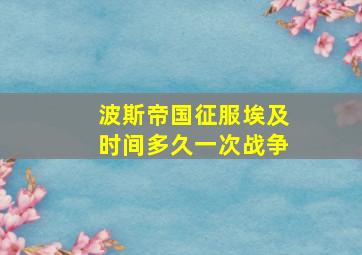 波斯帝国征服埃及
时间多久一次战争